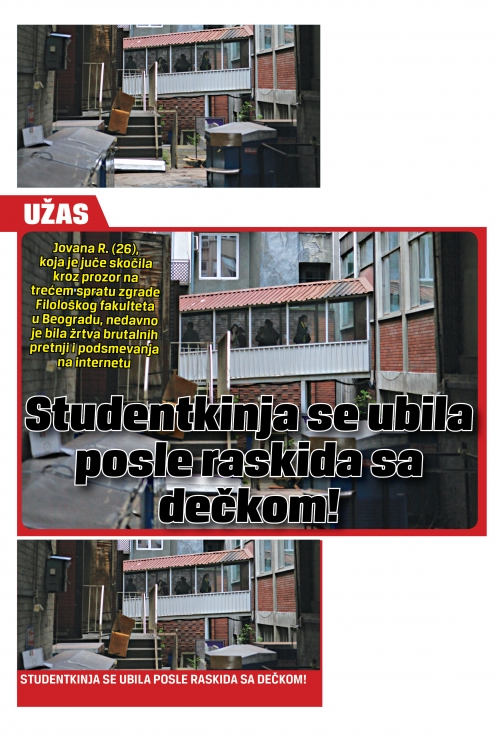 UŽAS

Jovana R. (26), koja je juče skočila kroz prozor na trećem spratu zgrade Filološkog fakulteta u Beogradu, nedavno je bila žrtva brutalnih pretnji i podsmevanja na internetu

Studentkinja se ubila posle raskida sa dečkom!

STUDENTKINJA SE UBILA POSLE RASKIDA SA DEČKOM!